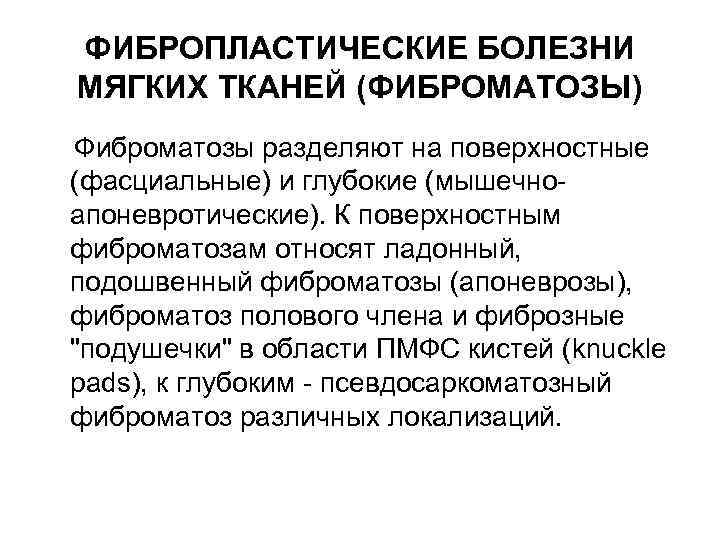 ФИБРОПЛАСТИЧЕСКИЕ БОЛЕЗНИ МЯГКИХ ТКАНЕЙ (ФИБРОМАТОЗЫ)

Фиброматозы разделяют на поверхностные (фасциальные) и глубокие (мышечно-апоневротические). К поверхностным фиброматозам относят ладонный, подошвенный фиброматозы (апоневрозы), фиброматоз полового члена и фиброзные "подушечки" в области ПМФС кистей (knuckle pads), к глубоким - псевдосаркоматозный фиброматоз различных локализаций.